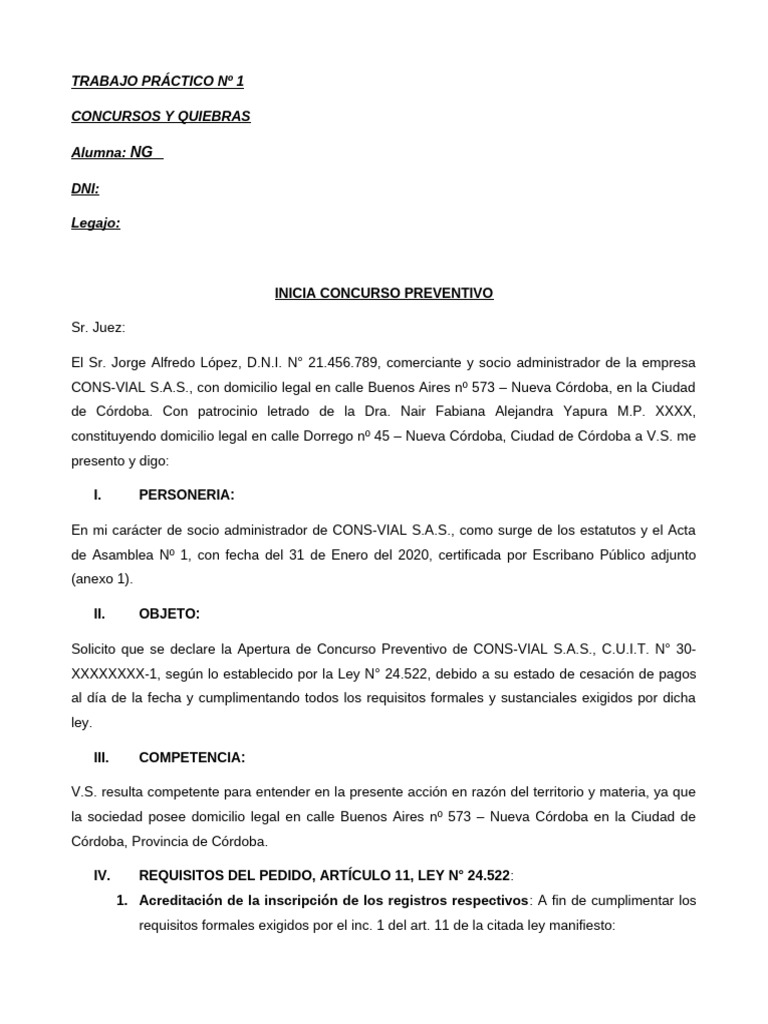 TRABAJO PRÁCTICO Nº 1

CONCURSOS Y QUIEBRAS

Alumna: NG

DNI:

Legajo:

INICIA CONCURSO PREVENTIVO

Sr. Juez:

El Sr. Jorge Alfredo López, D.N.I. N° 21.456.789, comerciante y socio administrador de la empresa CONS-VIAL S.A.S., con domicilio legal en calle Buenos Aires nº 573 – Nueva Córdoba, en la Ciudad de Córdoba. Con patrocinio letrado de la Dra. Nair Fabiana Alejandra Yapura M.P. XXXX, constituyendo domicilio legal en calle Dorrego nº 45 – Nueva Córdoba, Ciudad de Córdoba a V.S. me presento y digo:

I. PERSONERIA:

En mi carácter de socio administrador de CONS-VIAL S.A.S., como surge de los estatutos y el Acta de Asamblea Nº 1, con fecha del 31 de Enero del 2020, certificada por Escribano Público adjunto (anexo 1).

II. OBJETO:

Solicito que se declare la Apertura de Concurso Preventivo de CONS-VIAL S.A.S., C.U.I.T. N° 30-XXXXXXXX-1, según lo establecido por la Ley N° 24.522, debido a su estado de cesación de pagos al día de la fecha y cumplimentando todos los requisitos formales y sustanciales exigidos por dicha ley.

III. COMPETENCIA:

V.S. resulta competente para entender en la presente acción en razón del territorio y materia, ya que la sociedad posee domicilio legal en calle Buenos Aires nº 573 – Nueva Córdoba en la Ciudad de Córdoba, Provincia de Córdoba.

IV. REQUISITOS DEL PEDIDO, ARTÍCULO 11, LEY N° 24.522:

1. Acreditación de la inscripción de los registros respectivos: A fin de cumplimentar los requisitos formales exigidos por el inc. 1 del art. 11 de la citada ley manifiesto: